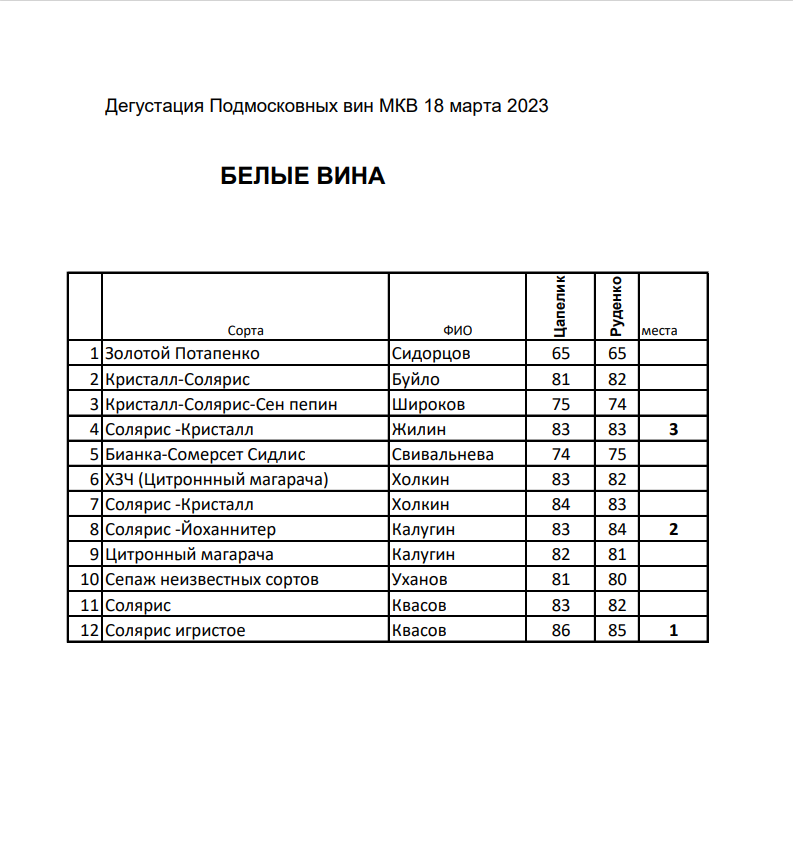 Дегустация Подмосковных вин МКВ 18 марта 2023

БЕЛЫЕ ВИНА

| | Сорта | ФИО | Цапелик | Руденко | места |
|---|---|---|---|---|---|
| 1 | Золотой Потапенко | Сидорцов | 65 | 65 | |
| 2 | Кристалл-Солярис | Буйло | 81 | 82 | |
| 3 | Кристалл-Солярис-Сен пепин | Широков | 75 | 74 | |
| 4 | Солярис -Кристалл | Жилин | 83 | 83 | 3 |
| 5 | Бианка-Сомерсет Сидлис | Свивальнева | 74 | 75 | |
| 6 | ХЗЧ (Цитроннный магарача) | Холкин | 83 | 82 | |
| 7 | Солярис -Кристалл | Холкин | 84 | 83 | |
| 8 | Солярис -Йоханнитер | Калугин | 83 | 84 | 2 |
| 9 | Цитронный магарача | Калугин | 82 | 81 | |
| 10 | Сепаж неизвестных сортов | Уханов | 81 | 80 | |
| 11 | Солярис | Квасов | 83 | 82 | |
| 12 | Солярис игристое | Квасов | 86 | 85 | 1 |